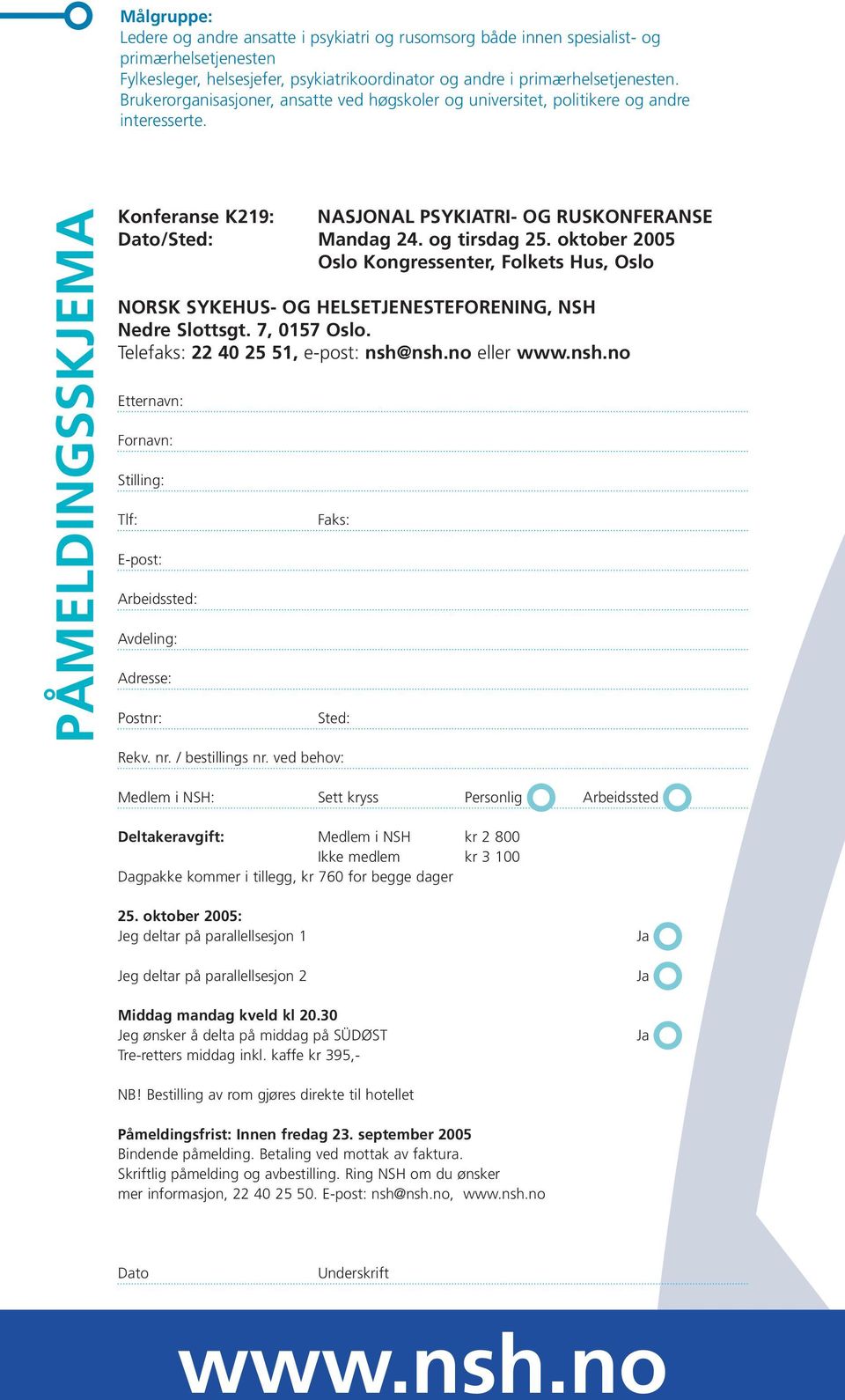 Målgruppe:
Ledere og andre ansatte i psykiatri og rusomsorg både innen spesialist- og primærhelsetjenesten
Fylkesleger, helsesjefer, psykiatrikoordinator og andre i primærhelsetjenesten. Brukerorganisasjoner, ansatte ved høgskoler og universitet, politikere og andre interesserte.

PÅMELDINGSSKJEMA

Konferanse K219: NASJONAL PSYKIATRI- OG RUSKONFERANSE
Dato/Sted: Mandag 24. og tirsdag 25. oktober 2005
Oslo Kongressenter, Folkets Hus, Oslo

NORSK SYKEHUS- OG HELSETJENESTEFORENING, NSH
Nedre Slottsgt. 7, 0157 Oslo.
Telefaks: 22 40 25 51, e-post: nsh@nsh.no eller www.nsh.no

Etternavn:

Fornavn:

Stilling:

Tlf: Faks:

E-post:

Arbeidssted:

Avdeling:

Adresse:

Postnr: Sted:

Rekv. nr. / bestillings nr. ved behov:

Medlem i NSH: Sett kryss Personlig Arbeidssted

Deltakeravgift: Medlem i NSH kr 2 800
Ikke medlem kr 3 100
Dagpakke kommer i tillegg, kr 760 for begge dager

25. oktober 2005:
Jeg deltar på parallellsesjon 1 Ja

Jeg deltar på parallellsesjon 2 Ja

Middag mandag kveld kl 20.30
Jeg ønsker å delta på middag på SÜDØST Ja
Tre-retters middag inkl. kaffe kr 395,-

NB! Bestilling av rom gjøres direkte til hotellet

Påmeldingsfrist: Innen fredag 23. september 2005
Bindende påmelding. Betaling ved mottak av faktura.
Skriftlig påmelding og avbestilling. Ring NSH om du ønsker mer informasjon, 22 40 25 50. E-post: nsh@nsh.no, www.nsh.no

Dato Underskrift

www.nsh.no